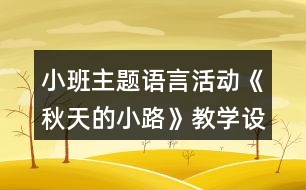 小班主题语言活动《秋天的小路》教学设